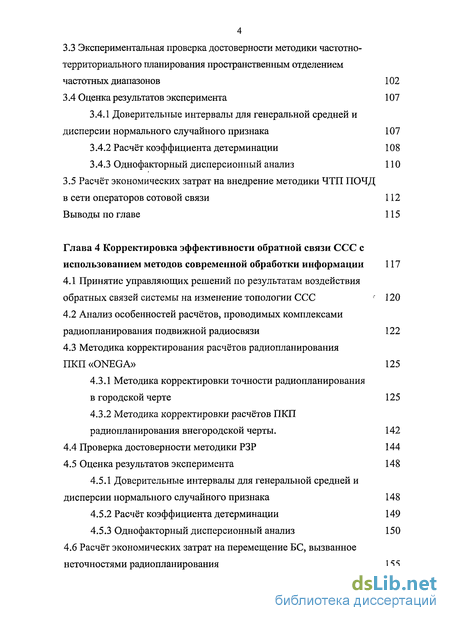 4

3.3 Экспериментальная проверка достоверности методики частотно-территориального планирования пространственным отделением частотных диапазонов 102

3.4 Оценка результатов эксперимента 107

3.4.1 Доверительные интервалы для генеральной средней и дисперсии нормального случайного признака 107

3.4.2 Расчёт коэффициента детерминации 108

3.4.3 Однофакторный дисперсионный анализ 110

3.5 Расчёт экономических затрат на внедрение методики ЧТП ПОЧД в сети операторов сотовой связи 112

Выводы по главе 115

Глава 4 Корректировка эффективности обратной связи ССС с использованием методов современной обработки информации 117

4.1 Принятие управляющих решений по результатам воздействия обратных связей системы на изменение топологии ССС 120

4.2 Анализ особенностей расчётов, проводимых комплексами радиопланирования подвижной радиосвязи 122

4.3 Методика корректирования расчётов радиопланирования ПКП «ONEGA» 125

4.3.1 Методика корректировки точности радиопланирования в городской черте 125

4.3.2 Методика корректировки расчётов ПКП радиопланирования внегородской черты. 142

4.4 Проверка достоверности методики РЗР 144

4.5 Оценка результатов эксперимента 148

4.5.1 Доверительные интервалы для генеральной средней и дисперсии нормального случайного признака 148

4.5.2 Расчёт коэффициента детерминации 149

4.5.3 Однофакторный дисперсионный анализ 150

4.6 Расчёт экономических затрат на перемещение БС, вызванное неточностями радиопланирования 155

dsLib.net
библиотека диссертаций